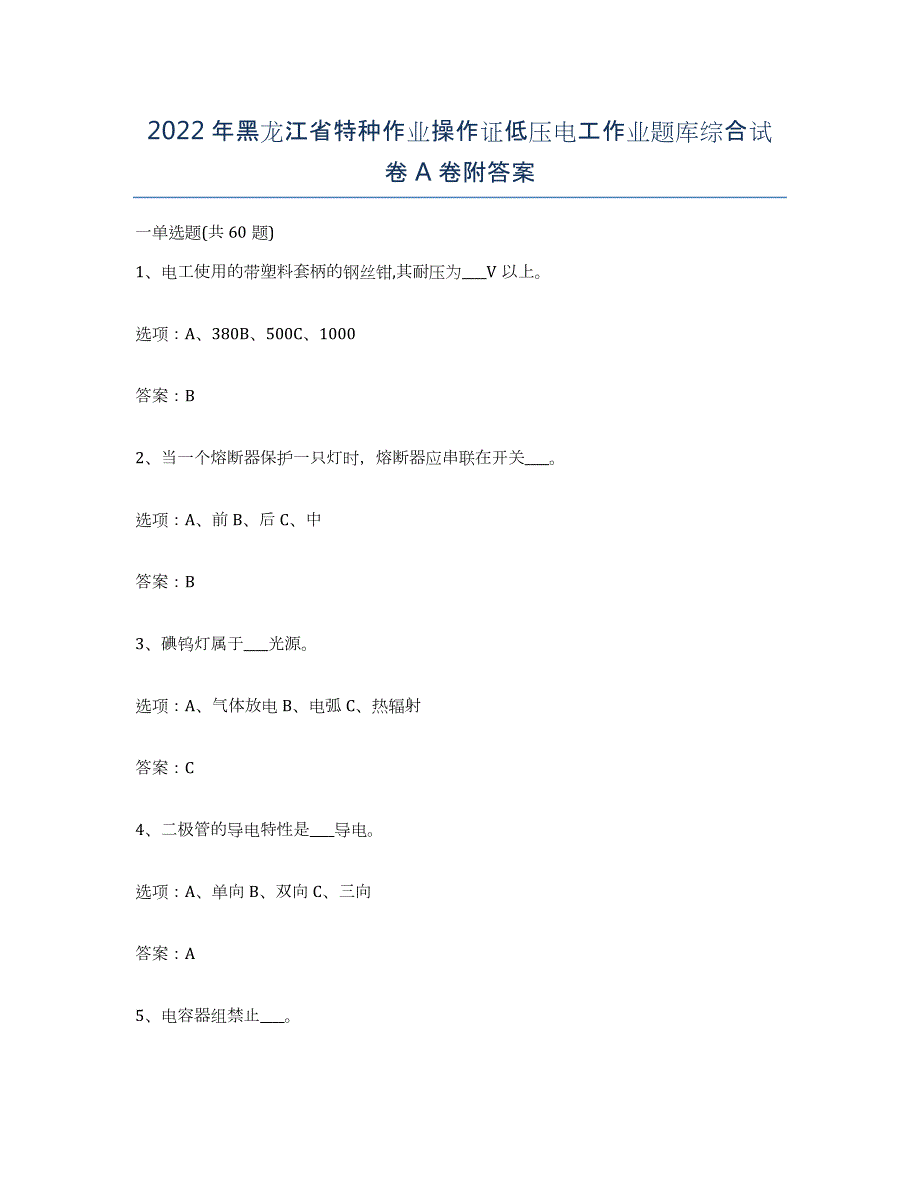 2022年黑龙江省特种作业操作证低压电工作业题库综合试卷A卷附答案

一单选题(共60题)

1、电工使用的带塑料套柄的钢丝钳,其耐压为___V以上。

选项：A、380B、500C、1000

答案：B

2、当一个熔断器保护一只灯时，熔断器应串联在开关___。

选项：A、前B、后C、中

答案：B

3、碘钨灯属于___光源。

选项：A、气体放电B、电弧C、热辐射

答案：C

4、二极管的导电特性是___导电。

选项：A、单向B、双向C、三向

答案：A

5、电容器组禁止___。